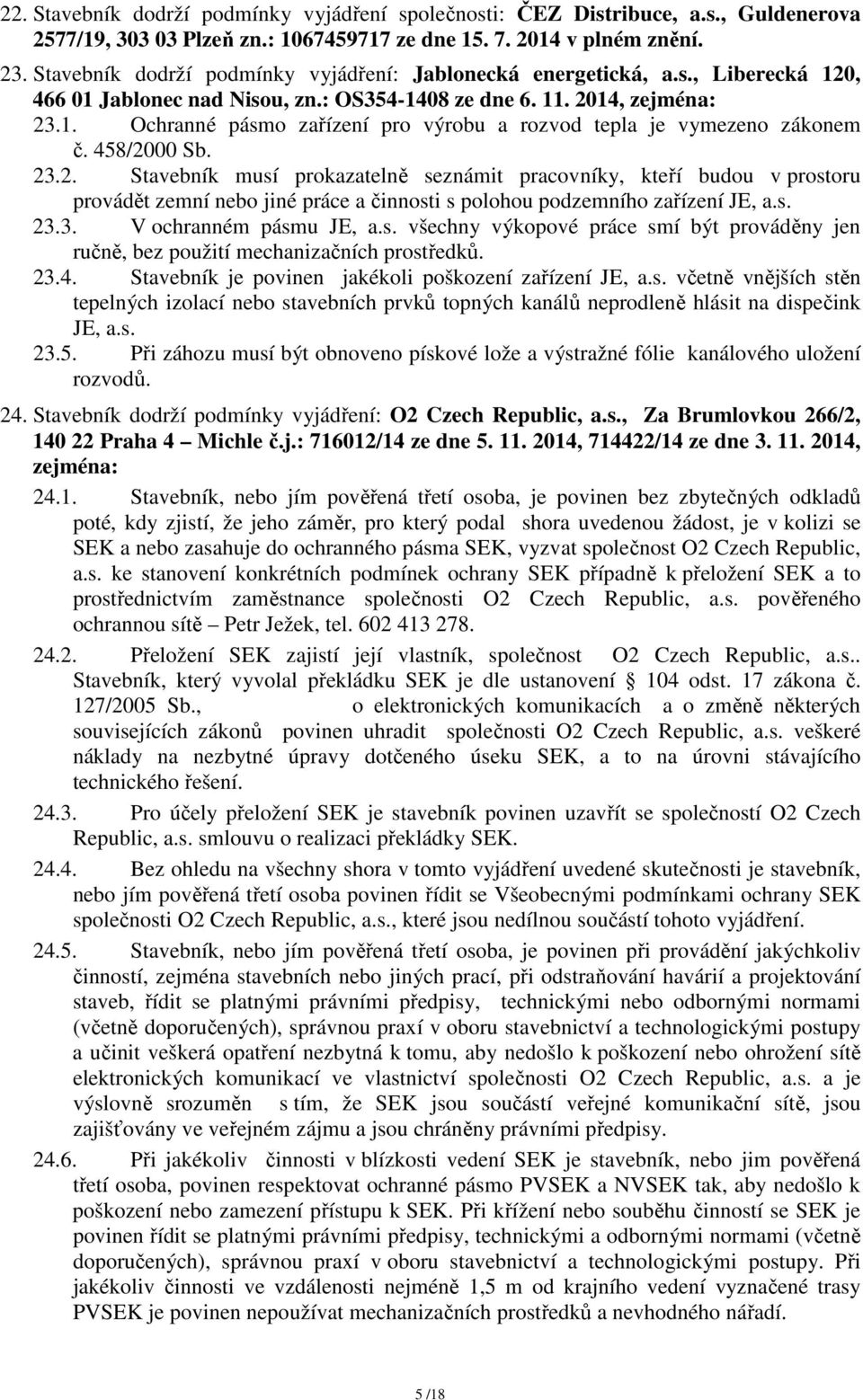 22. Stavebník dodrží podmínky vyjádření společnosti: ČEZ Distribuce, a.s., Guldenerova 2577/19, 303 03 Plzeň zn.: 1067459717 ze dne 15. 7. 2014 v plném znění.

23. Stavebník dodrží podmínky vyjádření: Jablonecká energetická, a.s., Liberecká 120, 466 01 Jablonec nad Nisou, zn.: OS354-1408 ze dne 6. 11. 2014, zejména:

23.1. Ochranné pásmo zařízení pro výrobu a rozvod tepla je vymezeno zákonem č. 458/2000 Sb.

23.2. Stavebník musí prokazatelně seznámit pracovníky, kteří budou v prostoru provádět zemní nebo jiné práce a činnosti s polohou podzemního zařízení JE, a.s.

23.3. V ochranném pásmu JE, a.s. všechny výkopové práce smí být prováděny jen ručně, bez použití mechanizačních prostředků.

23.4. Stavebník je povinen jakékoli poškození zařízení JE, a.s. včetně vnějších stěn tepelných izolací nebo stavebních prvků topných kanálů neprodleně hlásit na dispečink JE, a.s.

23.5. Při záhozu musí být obnoveno pískové lože a výstražné fólie kanálového uložení rozvodů.

24. Stavebník dodrží podmínky vyjádření: O2 Czech Republic, a.s., Za Brumlovkou 266/2, 140 22 Praha 4 – Michle č.j.: 716012/14 ze dne 5. 11. 2014, 714422/14 ze dne 3. 11. 2014, zejména:

24.1. Stavebník, nebo jím pověřená třetí osoba, je povinen bez zbytečných odkladů poté, kdy zjistí, že jeho záměr, pro který podal shora uvedenou žádost, je v kolizi se SEK a nebo zasahuje do ochranného pásma SEK, vyzvat společnost O2 Czech Republic, a.s. ke stanovení konkrétních podmínek ochrany SEK případně k přeložení SEK a to prostřednictvím zaměstnance společnosti O2 Czech Republic, a.s. pověřeného ochrannou sítě – Petr Ježek, tel. 602 413 278.

24.2. Přeložení SEK zajistí její vlastník, společnost O2 Czech Republic, a.s.. Stavebník, který vyvolal překládku SEK je dle ustanovení § 104 odst. 17 zákona č. 127/2005 Sb., o elektronických komunikacích a o změně některých souvisejících zákonů povinen uhradit společnosti O2 Czech Republic, a.s. veškeré náklady na nezbytné úpravy dotčeného úseku SEK, a to na úrovni stávajícího technického řešení.

24.3. Pro účely přeložení SEK je stavebník povinen uzavřít se společností O2 Czech Republic, a.s. smlouvu o realizaci překládky SEK.

24.4. Bez ohledu na všechny shora v tomto vyjádření uvedené skutečnosti je stavebník, nebo jím pověřená třetí osoba povinen řídit se Všeobecnými podmínkami ochrany SEK společnosti O2 Czech Republic, a.s., které jsou nedílnou součástí tohoto vyjádření.

24.5. Stavebník, nebo jím pověřená třetí osoba, je povinen při provádění jakýchkoliv činností, zejména stavebních nebo jiných prací, při odstraňování havárií a projektování staveb, řídit se platnými právními předpisy, technickými nebo odbornými normami (včetně doporučených), správnou praxí v oboru stavebnictví a technologickými postupy a učinit veškerá opatření nezbytná k tomu, aby nedošlo k poškození nebo ohrožení sítě elektronických komunikací ve vlastnictví společnosti O2 Czech Republic, a.s. a je výslovně srozuměn s tím, že SEK jsou součástí veřejné komunikační sítě, jsou zajišťovány ve veřejném zájmu a jsou chráněny právními předpisy.

24.6. Při jakékoliv činnosti v blízkosti vedení SEK je stavebník, nebo jím pověřená třetí osoba, povinen respektovat ochranné pásmo PVSEK a NVSEK tak, aby nedošlo k poškození nebo zamezení přístupu k SEK. Při křížení nebo souběhu činností se SEK je povinen řídit se platnými právními předpisy, technickými a odbornými normami (včetně doporučených), správnou praxí v oboru stavebnictví a technologickými postupy. Při jakékoliv činnosti ve vzdálenosti nejméně 1,5 m od krajního vedení vyznačené trasy PVSEK je povinen nepoužívat mechanizačních prostředků a nevhodného nářadí.

5 /18